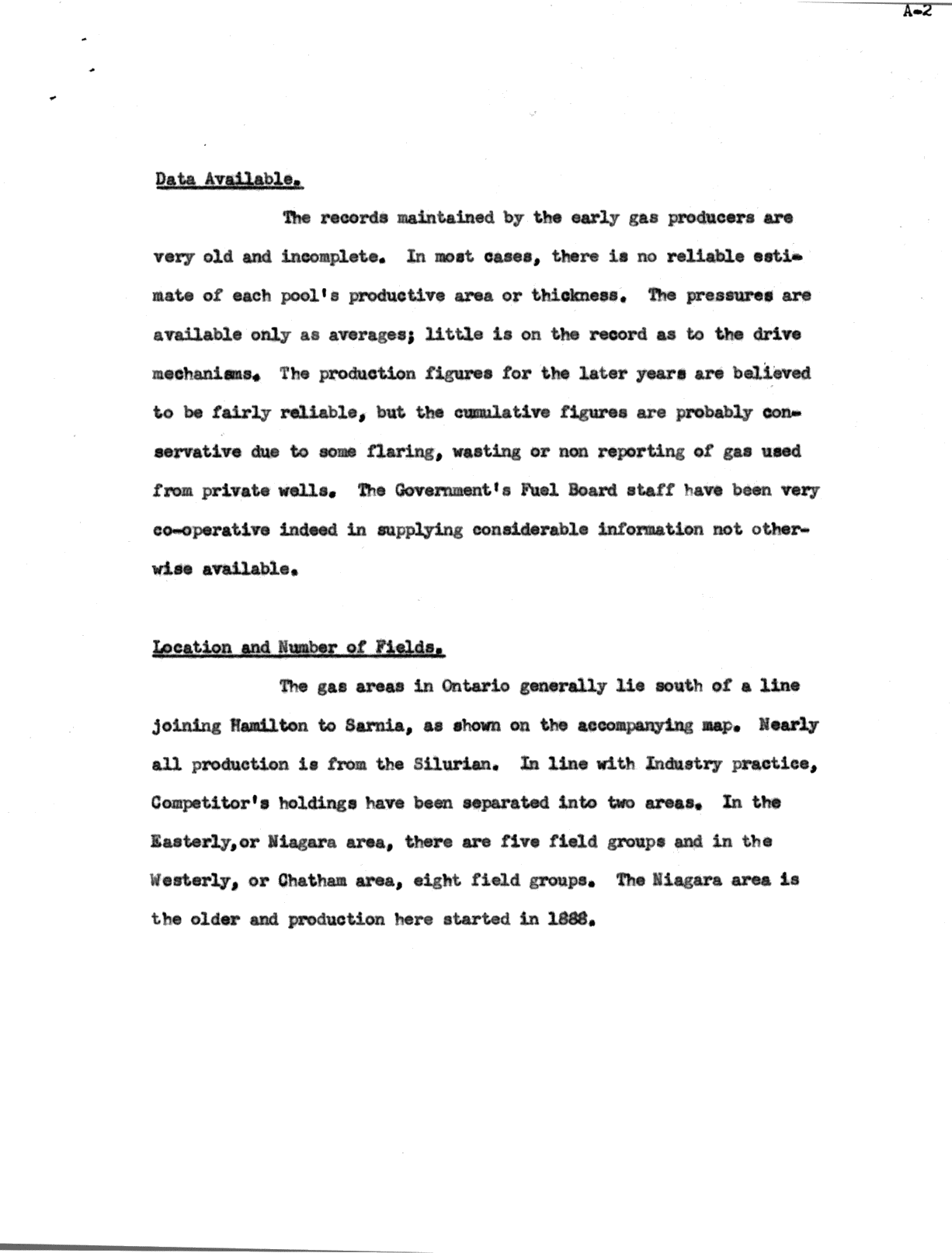 A-2

Data Available.

The records maintained by the early gas producers are very old and incomplete. In most cases, there is no reliable estimate of each pool's productive area or thickness. The pressures are available only as averages; little is on the record as to the drive mechanisms. The production figures for the later years are believed to be fairly reliable, but the cumulative figures are probably conservative due to some flaring, wasting or non reporting of gas used from private wells. The Government's Fuel Board staff have been very co-operative indeed in supplying considerable information not otherwise available.

Location and Number of Fields.

The gas areas in Ontario generally lie south of a line joining Hamilton to Sarnia, as shown on the accompanying map. Nearly all production is from the Silurian. In line with Industry practice, Competitor's holdings have been separated into two areas. In the Easterly,or Niagara area, there are five field groups and in the Westerly, or Chatham area, eight field groups. The Niagara area is the older and production here started in 1888.